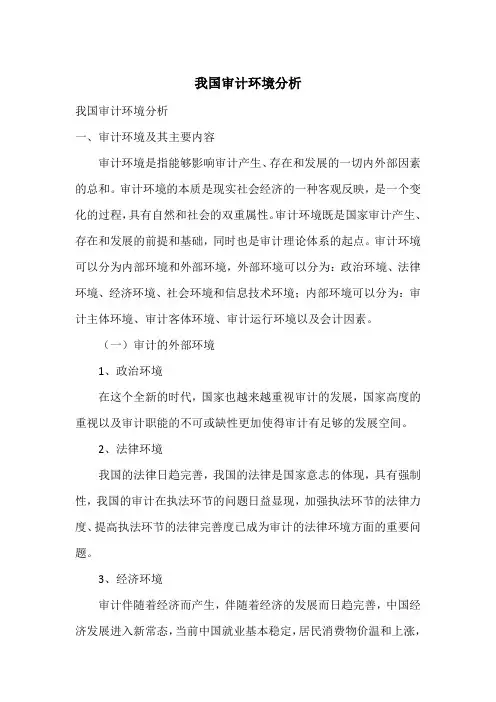 我国审计环境分析

我国审计环境分析

一、审计环境及其主要内容

审计环境是指能够影响审计产生、存在和发展的一切内外部因素的总和。审计环境的本质是现实社会经济的一种客观反映，是一个变化的过程，具有自然和社会的双重属性。审计环境既是国家审计产生、存在和发展的前提和基础，同时也是审计理论体系的起点。审计环境可以分为内部环境和外部环境，外部环境可以分为：政治环境、法律环境、经济环境、社会环境和信息技术环境；内部环境可以分为：审计主体环境、审计客体环境、审计运行环境以及会计因素。

（一）审计的外部环境

1、政治环境

在这个全新的时代，国家也越来越重视审计的发展，国家高度的重视以及审计职能的不可或缺性更加使得审计有足够的发展空间。

2、法律环境

我国的法律日趋完善，我国的法律是国家意志的体现，具有强制性，我国的审计在执法环节的问题日益显现，加强执法环节的法律力度、提高执法环节的法律完善度已成为审计的法律环境方面的重要问题。

3、经济环境

审计伴随着经济而产生，伴随着经济的发展而日趋完善，中国经济发展进入新常态，当前中国就业基本稳定，居民消费物价温和上涨，